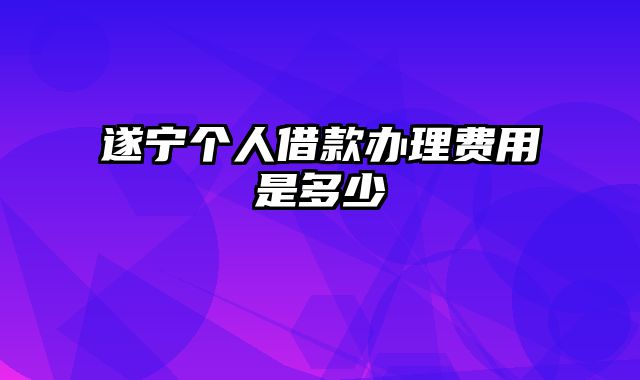 遂宁个人借款办理费用是多少